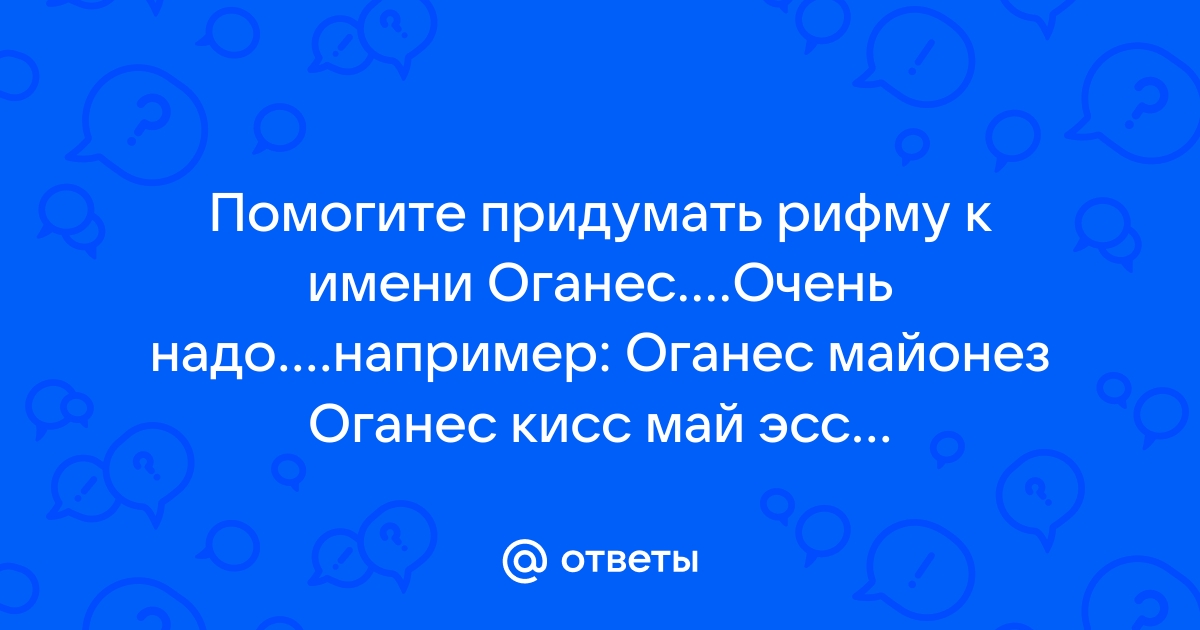 Помогите придумать рифму к имени Оганес....Очень надо....например: Оганес майонез Оганес кисс май эсс...

@ ответы